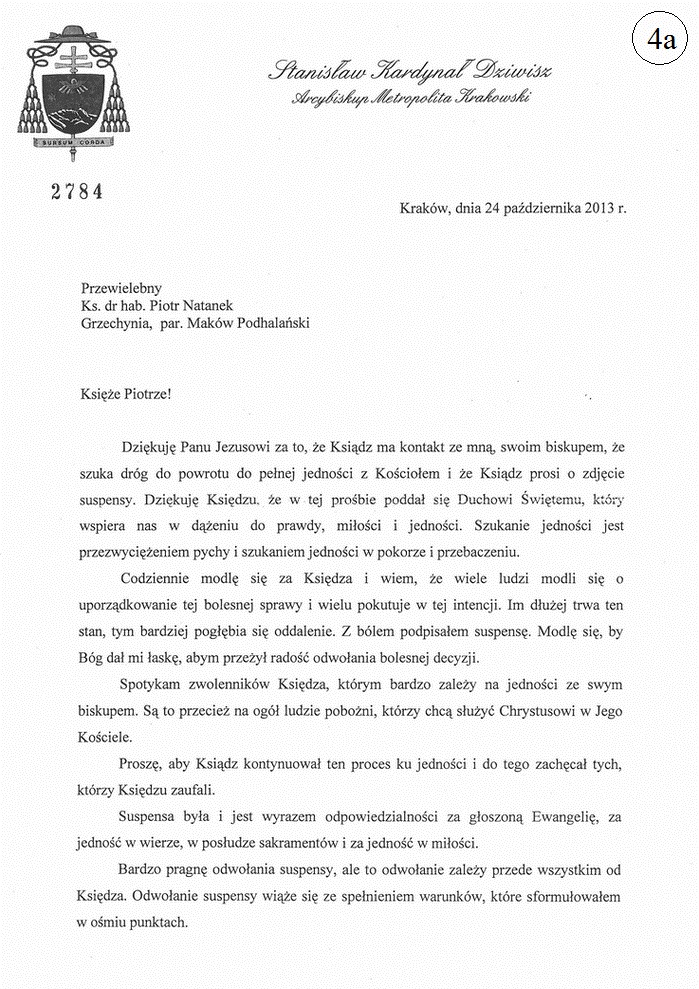 SURSUM CORDA

Stanisław Kardynał Dziwisz
Arcybiskup Metropolita Krakowski

4a

2784

Kraków, dnia 24 października 2013 r.

Przewielebny
Ks. dr hab. Piotr Natanek
Grzechynia, par. Maków Podhalański

Księże Piotrze!

Dziękuję Panu Jezusowi za to, że Ksiądz ma kontakt ze mną, swoim biskupem, że szuka dróg do powrotu do pełnej jedności z Kościołem i że Ksiądz prosi o zdjęcie suspensy. Dziękuję Księdzu, że w tej prośbie poddał się Duchowi Świętemu, który wspiera nas w dążeniu do prawdy, miłości i jedności. Szukanie jedności jest przezwyciężeniem pychy i szukaniem jedności w pokorze i przebaczeniu.

Codziennie modlę się za Księdza i wiem, że wiele ludzi modli się o uporządkowanie tej bolesnej sprawy i wielu pokutuje w tej intencji. Im dłużej trwa ten stan, tym bardziej pogłębia się oddalenie. Z bólem podpisałem suspensę. Modlę się, by Bóg dał mi łaskę, abym przeżył radość odwołania bolesnej decyzji.

Spotykam zwolenników Księdza, którym bardzo zależy na jedności ze swym biskupem. Są to przecież na ogół ludzie pobożni, którzy chcą służyć Chrystusowi w Jego Kościele.

Proszę, aby Ksiądz kontynuował ten proces ku jedności i do tego zachęcał tych, którzy Księdzu zaufali.

Suspensa była i jest wyrazem odpowiedzialności za głoszoną Ewangelię, za jedność w wierze, w posłudze sakramentów i za jedność w miłości.

Bardzo pragnę odwołania suspensy, ale to odwołanie zależy przede wszystkim od Księdza. Odwołanie suspensy wiąże się ze spełnieniem warunków, które sformułowałem w ośmiu punktach.